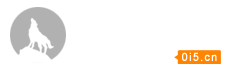 0i5.cn